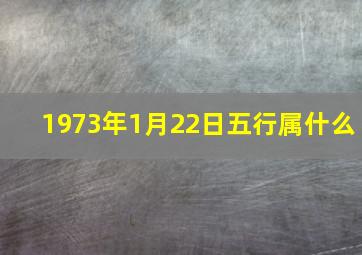 1973年1月22日五行属什么